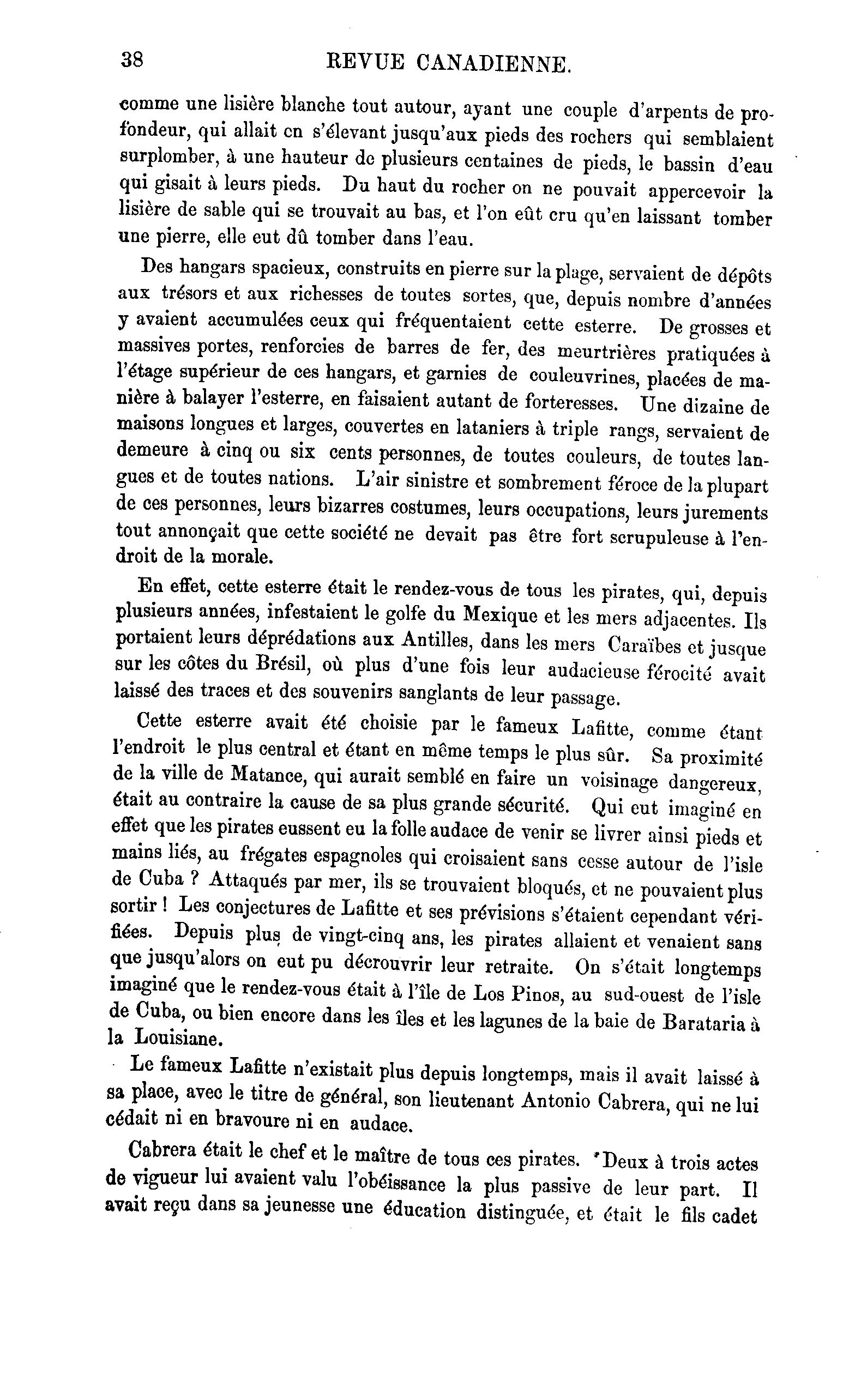 38 REVUE CANADIENNE.

comme une lisière blanche tout autour, ayant une couple d'arpents de profondeur, qui allait en s'élevant jusqu'aux pieds des rochers qui semblaient surplomber, à une hauteur de plusieurs centaines de pieds, le bassin d'eau qui gisait à leurs pieds. Du haut du rocher on ne pouvait appercevoir la lisière de sable qui se trouvait au bas, et l'on eût cru qu'en laissant tomber une pierre, elle eut dû tomber dans l'eau.

Des hangars spacieux, construits en pierre sur la plage, servaient de dépôts aux trésors et aux richesses de toutes sortes, que, depuis nombre d'années y avaient accumulées ceux qui fréquentaient cette esterre. De grosses et massives portes, renforcies de barres de fer, des meurtrières pratiquées à l'étage supérieur de ces hangars, et garnies de couleuvrines, placées de manière à balayer l'esterre, en faisaient autant de forteresses. Une dizaine de maisons longues et larges, couvertes en lataniers à triple rangs, servaient de demeure à cinq ou six cents personnes, de toutes couleurs, de toutes langues et de toutes nations. L'air sinistre et sombrement féroce de la plupart de ces personnes, leurs bizarres costumes, leurs occupations, leurs jurements tout annonçait que cette société ne devait pas être fort scrupuleuse à l'endroit de la morale.

En effet, cette esterre était le rendez-vous de tous les pirates, qui, depuis plusieurs années, infestaient le golfe du Mexique et les mers adjacentes. Ils portaient leurs déprédations aux Antilles, dans les mers Caraïbes et jusque sur les côtes du Brésil, où plus d'une fois leur audacieuse férocité avait laissé des traces et des souvenirs sanglants de leur passage.

Cette esterre avait été choisie par le fameux Lafitte, comme étant l'endroit le plus central et étant en même temps le plus sûr. Sa proximité de la ville de Matance, qui aurait semblé en faire un voisinage dangereux, était au contraire la cause de sa plus grande sécurité. Qui eut imaginé en effet que les pirates eussent eu la folle audace de venir se livrer ainsi pieds et mains liés, au frégates espagnoles qui croisaient sans cesse autour de l'isle de Cuba ? Attaqués par mer, ils se trouvaient bloqués, et ne pouvaient plus sortir ! Les conjectures de Lafitte et ses prévisions s'étaient cependant vérifiées. Depuis plus de vingt-cinq ans, les pirates allaient et venaient sans que jusqu'alors on eut pu décrouvrir leur retraite. On s'était longtemps imaginé que le rendez-vous était à l'île de Los Pinos, au sud-ouest de l'isle de Cuba, ou bien encore dans les îles et les lagunes de la baie de Barataria à la Louisiane.

Le fameux Lafitte n'existait plus depuis longtemps, mais il avait laissé à sa place, avec le titre de général, son lieutenant Antonio Cabrera, qui ne lui cédait ni en bravoure ni en audace.

Cabrera était le chef et le maître de tous ces pirates. Deux à trois actes de vigueur lui avaient valu l'obéissance la plus passive de leur part. Il avait reçu dans sa jeunesse une éducation distinguée, et était le fils cadet